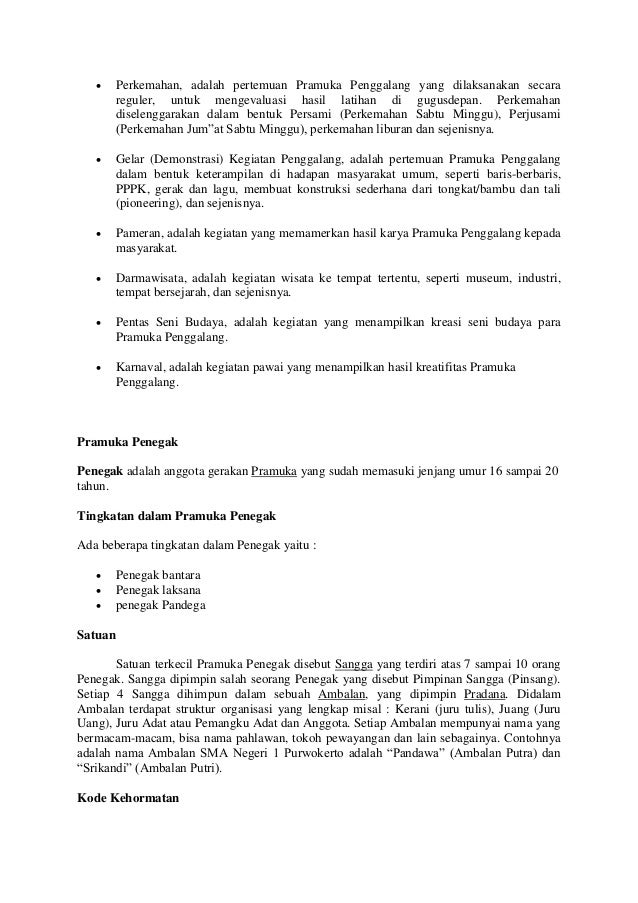 • Perkemahan, adalah pertemuan Pramuka Penggalang yang dilaksanakan secara reguler, untuk mengevaluasi hasil latihan di gugusdepan. Perkemahan diselenggarakan dalam bentuk Persami (Perkemahan Sabtu Minggu), Perjusami (Perkemahan Jum"at Sabtu Minggu), perkemahan liburan dan sejenisnya.

• Gelar (Demonstrasi) Kegiatan Penggalang, adalah pertemuan Pramuka Penggalang dalam bentuk keterampilan di hadapan masyarakat umum, seperti baris-berbaris, PPPK, gerak dan lagu, membuat konstruksi sederhana dari tongkat/bambu dan tali (pioneering), dan sejenisnya.

• Pameran, adalah kegiatan yang memamerkan hasil karya Pramuka Penggalang kepada masyarakat.

• Darmawisata, adalah kegiatan wisata ke tempat tertentu, seperti museum, industri, tempat bersejarah, dan sejenisnya.

• Pentas Seni Budaya, adalah kegiatan yang menampilkan kreasi seni budaya para Pramuka Penggalang.

• Karnaval, adalah kegiatan pawai yang menampilkan hasil kreatifitas Pramuka Penggalang.

Pramuka Penegak

Penegak adalah anggota gerakan Pramuka yang sudah memasuki jenjang umur 16 sampai 20 tahun.

Tingkatan dalam Pramuka Penegak

Ada beberapa tingkatan dalam Penegak yaitu :

• Penegak bantara
• Penegak laksana
• penegak Pandega

Satuan

Satuan terkecil Pramuka Penegak disebut Sangga yang terdiri atas 7 sampai 10 orang Penegak. Sangga dipimpin salah seorang Penegak yang disebut Pimpinan Sangga (Pinsang). Setiap 4 Sangga dihimpun dalam sebuah Ambalan, yang dipimpin Pradana. Didalam Ambalan terdapat struktur organisasi yang lengkap misal : Kerani (juru tulis), Juang (Juru Uang), Juru Adat atau Pemangku Adat dan Anggota. Setiap Ambalan mempunyai nama yang bermacam-macam, bisa nama pahlawan, tokoh pewayangan dan lain sebagainya. Contohnya adalah nama Ambalan SMA Negeri 1 Purwokerto adalah “Pandawa” (Ambalan Putra) dan “Srikandi” (Ambalan Putri).

Kode Kehormatan